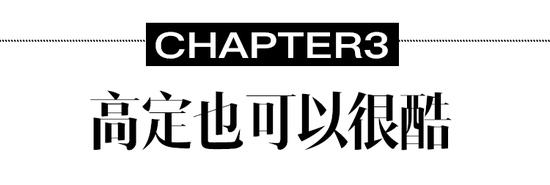 CHAPTER3

高定也可以很酷